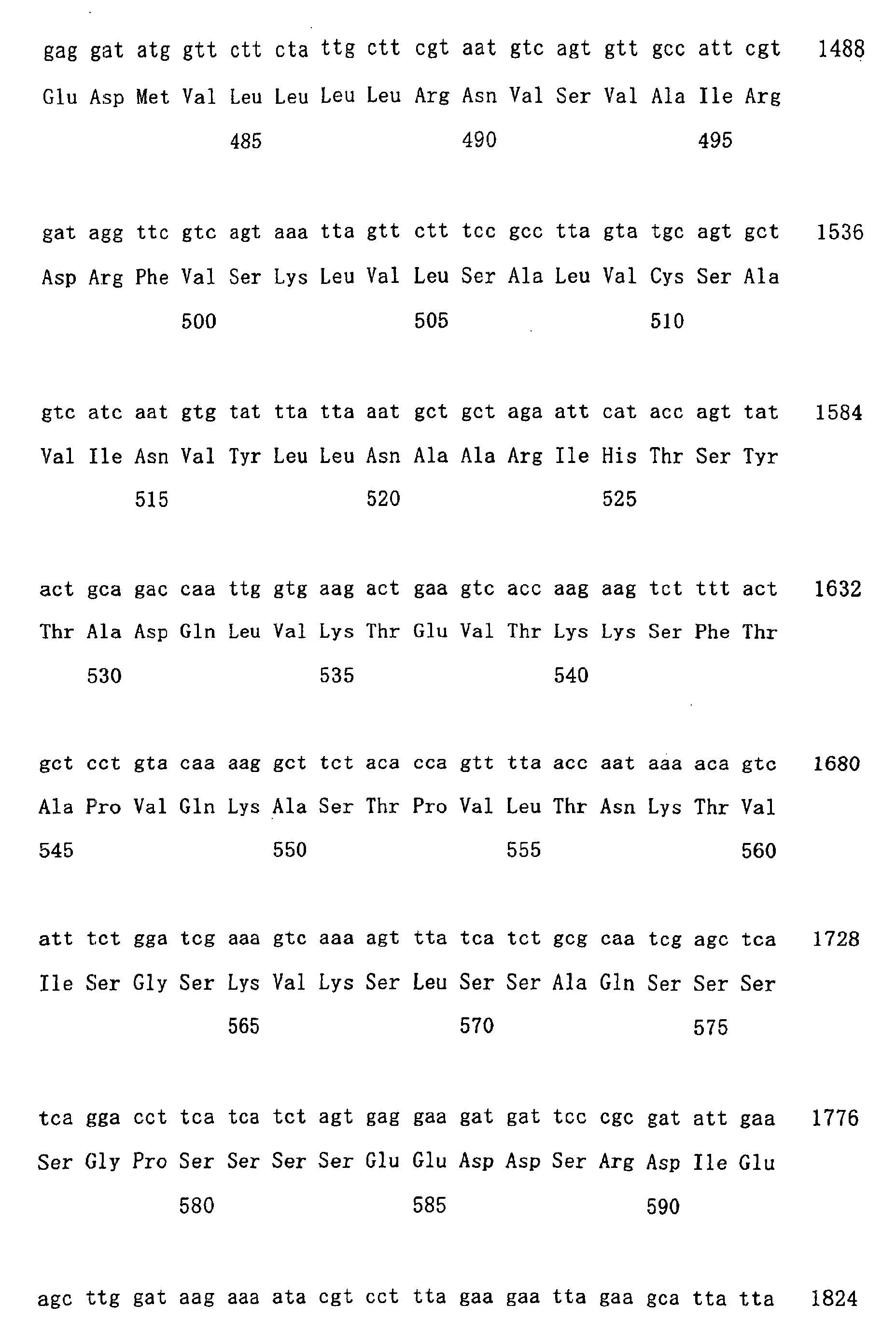 gag gat atg gtt ctt cta ttg ctt cgt aat gtc agt gtt gcc att cgt 1488

Glu Asp Met Val Leu Leu Leu Leu Arg Asn Val Ser Val Ala Ile Arg

485 490 495

gat agg ttc gtc agt aaa tta gtt ctt tcc gcc tta gta tgc agt gct 1536

Asp Arg Phe Val Ser Lys Leu Val Leu Ser Ala Leu Val Cys Ser Ala

500 505 510

gtc atc aat gtg tat tta tta aat gct gct aga att cat acc agt tat 1584

Val Ile Asn Val Tyr Leu Leu Asn Ala Ala Arg Ile His Thr Ser Tyr

515 520 525

act gca gac caa ttg gtg aag act gaa gtc acc aag aag tct ttt act 1632

Thr Ala Asp Gln Leu Val Lys Thr Glu Val Thr Lys Lys Ser Phe Thr

530 535 540

gct cct gta caa aag gct tct aca cca gtt tta acc aat aaa aca gtc 1680

Ala Pro Val Gln Lys Ala Ser Thr Pro Val Leu Thr Asn Lys Thr Val

545 550 555 560

att tct gga tcg aaa gtc aaa agt tta tca tct gcg caa tcg agc tca 1728

Ile Ser Gly Ser Lys Val Lys Ser Leu Ser Ser Ala Gln Ser Ser Ser

565 570 575

tca gga cct tca tca tct agt gag gaa gat gat tcc cgc gat att gaa 1776

Ser Gly Pro Ser Ser Ser Ser Glu Glu Asp Asp Ser Arg Asp Ile Glu

580 585 590

agc ttg gat aag aaa ata cgt cct tta gaa gaa tta gaa gca tta tta 1824